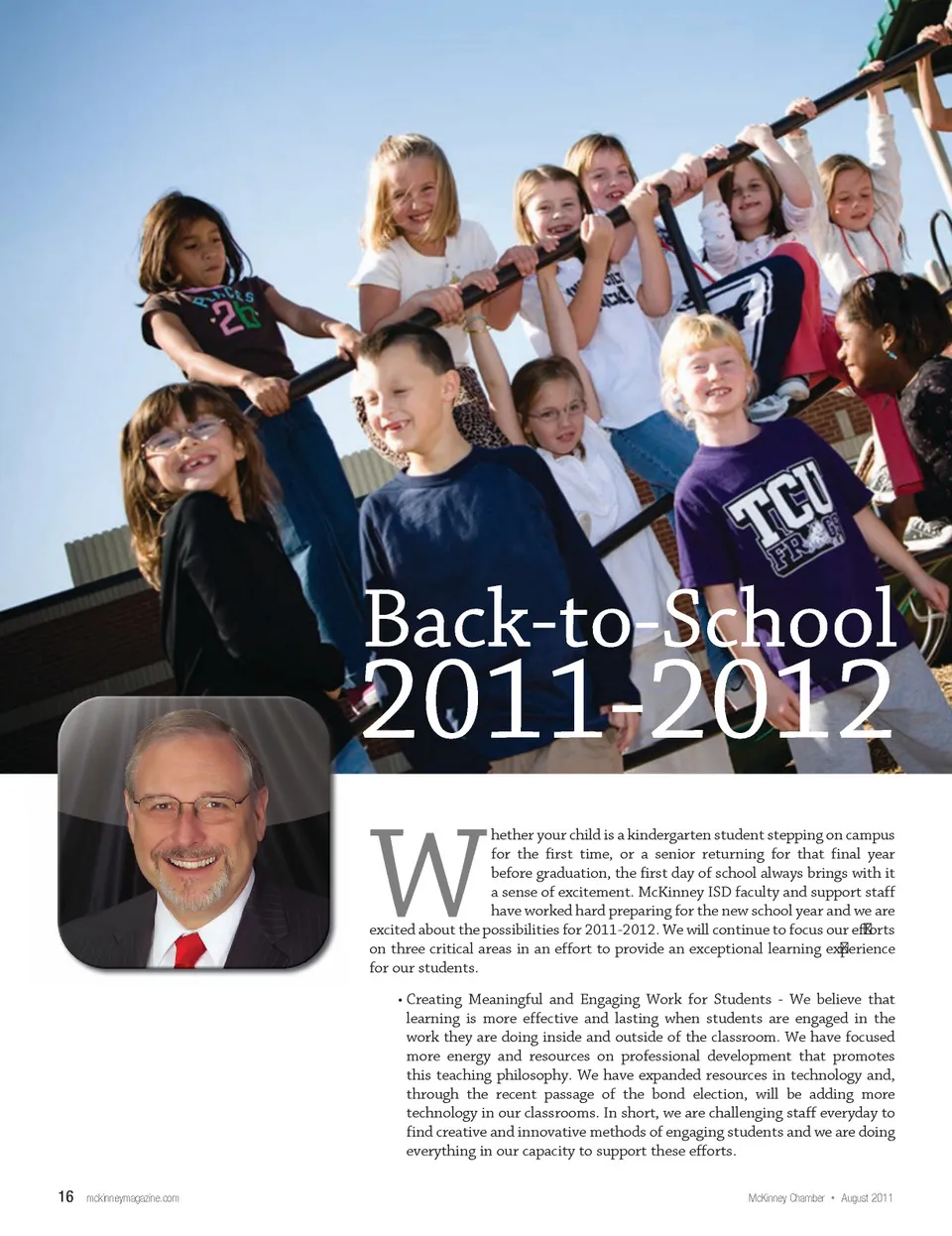 Back-to-School 2011-2012

Whether your child is a kindergarten student stepping on campus for the first time, or a senior returning for that final year before graduation, the first day of school always brings with it a sense of excitement. McKinney ISD faculty and support staff have worked hard preparing for the new school year and we are excited about the possibilities for 2011-2012. We will continue to focus our efforts on three critical areas in an effort to provide an exceptional learning experience for our students.

• Creating Meaningful and Engaging Work for Students - We believe that learning is more effective and lasting when students are engaged in the work they are doing inside and outside of the classroom. We have focused more energy and resources on professional development that promotes this teaching philosophy. We have expanded resources in technology and, through the recent passage of the bond election, will be adding more technology in our classrooms. In short, we are challenging staff everyday to find creative and innovative methods of engaging students and we are doing everything in our capacity to support these efforts.

16 mckinneymagazine.com

McKinney Chamber • August 2011